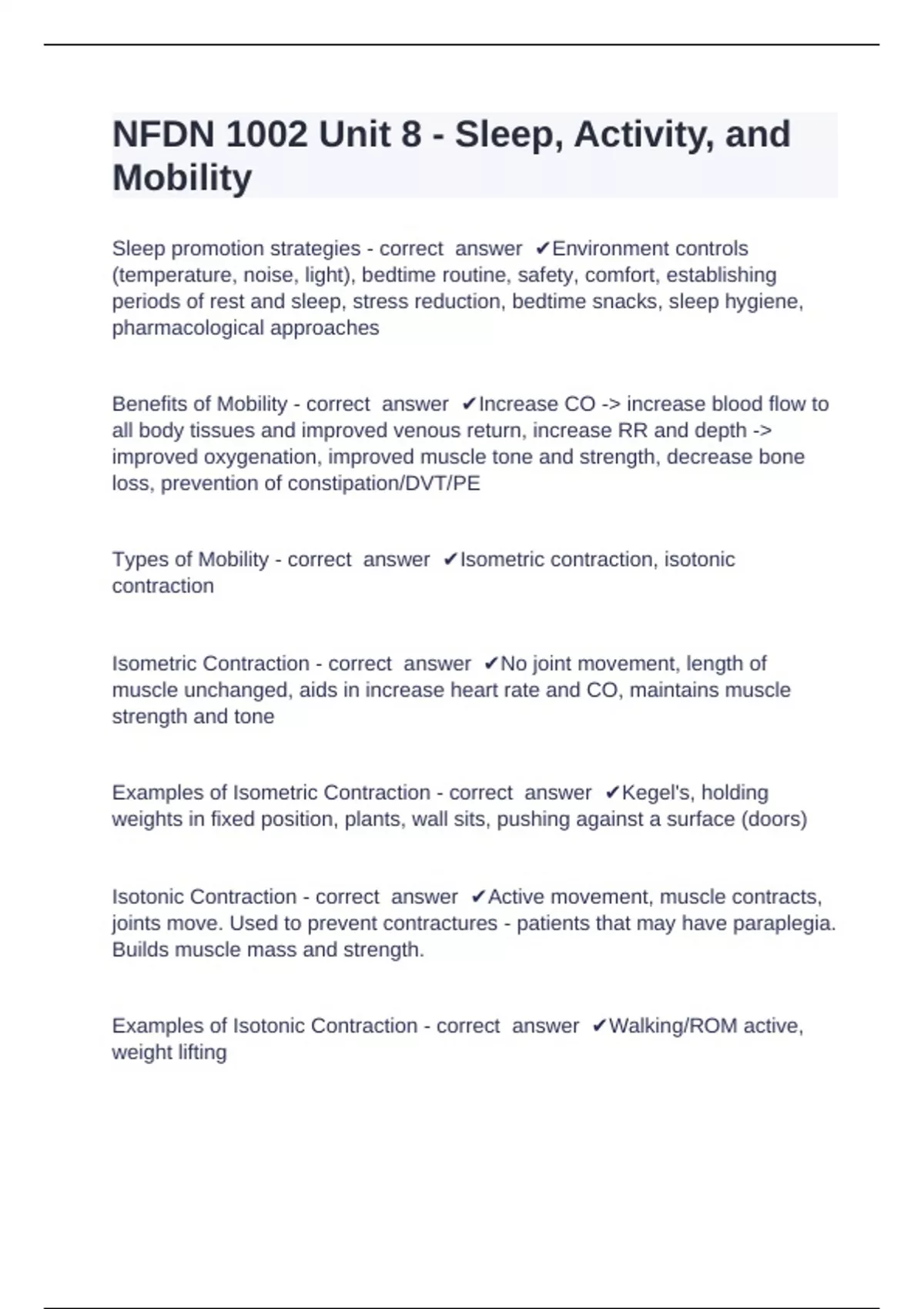 NFDN 1002 Unit 8 - Sleep, Activity, and Mobility

Sleep promotion strategies - correct answer ✔Environment controls (temperature, noise, light), bedtime routine, safety, comfort, establishing periods of rest and sleep, stress reduction, bedtime snacks, sleep hygiene, pharmacological approaches

Benefits of Mobility - correct answer ✔Increase CO -> increase blood flow to all body tissues and improved venous return, increase RR and depth -> improved oxygenation, improved muscle tone and strength, decrease bone loss, prevention of constipation/DVT/PE

Types of Mobility - correct answer ✔Isometric contraction, isotonic contraction

Isometric Contraction - correct answer ✔No joint movement, length of muscle unchanged, aids in increase heart rate and CO, maintains muscle strength and tone

Examples of Isometric Contraction - correct answer ✔Kegel's, holding weights in fixed position, plants, wall sits, pushing against a surface (doors)

Isotonic Contraction - correct answer ✔Active movement, muscle contracts, joints move. Used to prevent contractures - patients that may have paraplegia. Builds muscle mass and strength.

Examples of Isotonic Contraction - correct answer ✔Walking/ROM active, weight lifting